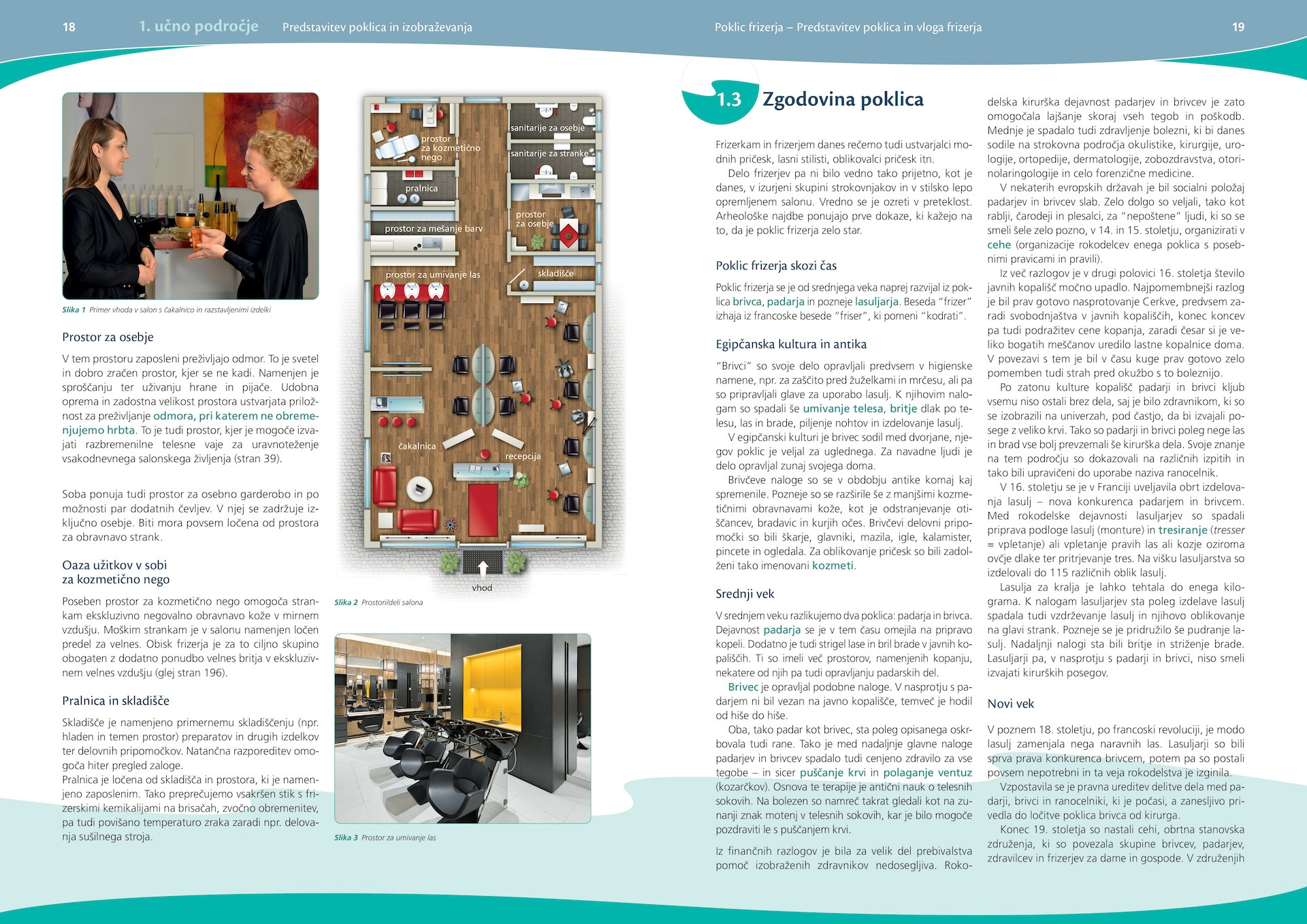 18 1. učno področje Predstavitev poklica in izobraževanja

Poklic frizerja – Predstavitev poklica in vloga frizerja 19

Slika 1 Primer vhoda v salon s čakalnico in razstavljenimi izdelki

Prostor za osebje

V tem prostoru zaposleni preživljajo odmor. To je svetel in dobro zračen prostor, kjer se ne kadi. Namenjen je sproščanju ter uživanju hrane in pijače. Udobna oprema in zadostna velikost prostora ustvarjata priložnost za preživljanje odmora, pri katerem ne obremenjujemo hrbta. To je tudi prostor, kjer je mogoče izvajati razbremenilne telesne vaje za uravnoteženje vsakodnevnega salonskega življenja (stran 39).

Soba ponuja tudi prostor za osebno garderobo in po možnosti par dodatnih čevljev. V njej se zadržuje izključno osebje. Biti mora povsem ločena od prostora za obravnavo strank.

Oaza užitkov v sobi za kozmetično nego

Poseben prostor za kozmetično nego omogoča strankam ekskluzivno negovalno obravnavo kože v mirnem vzdušju. Moškim strankam je v salonu namenjen ločen predel za velnes. Obisk frizerja je za to ciljno skupino obogaten z dodatno ponudbo velnes britja v ekskluzivnem velnes vzdušju (glej stran 196).

Pralnica in skladišče

Skladišče je namenjeno primernemu skladiščenju (npr. hladen in temen prostor) preparatov in drugih izdelkov ter delovnih pripomočkov. Natančna razporeditev omogoča hiter pregled zaloge.
Pralnica je ločena od skladišča in prostora, ki je namenjeno zaposlenim. Tako preprečujemo vsakršen stik s frizerskimi kemikalijami na brisačah, zvočno obremenitev, pa tudi povišano temperaturo zraka zaradi npr. delovanja sušilnega stroja.

prostor za kozmetično nego
sanitarije za osebje
sanitarije za stranke
pralnica
prostor za osebje
prostor za mešanje barv
prostor za umivanje las
skladišče
čakalnica
recepcija
vhod

Slika 2 Prostori/deli salona

Slika 3 Prostor za umivanje las

1.3 Zgodovina poklica

Frizerkam in frizerjem danes rečemo tudi ustvarjalci modnih pričesk, lasni stilisti, oblikovalci pričesk itn.
Delo frizerjev pa ni bilo vedno tako prijetno, kot je danes, v izurjeni skupini strokovnjakov in v stilsko lepo opremljenem salonu. Vredno se je ozreti v preteklost. Arheološke najdbe ponujajo prve dokaze, ki kažejo na to, da je poklic frizerja zelo star.

Poklic frizerja skozi čas

Poklic frizerja se je od srednjega veka naprej razvijal iz poklica brivca, padarja in pozneje lasuljarja. Beseda "frizer" izhaja iz francoske besede "friser", ki pomeni "kodrati".

Egipčanska kultura in antika

"Brivci" so svoje delo opravljali predvsem v higienske namene, npr. za zaščito pred žuželkami in mrčesu, ali pa so pripravljali glave za uporabo lasulj. K njihovim nalogam so spadali še umivanje telesa, britje dlak po telesu, las in brade, piljenje nohtov in izdelovanje lasulj.
V egipčanski kulturi je brivec sodil med dvorjane, njegov poklic je veljal za uglednega. Za navadne ljudi je delo opravljal zunaj svojega doma.
Brivčeve naloge so se v obdobju antike komaj kaj spremenile. Pozneje so se razširile še z manjšimi kozmetičnimi obravnavami kože, kot je odstranjevanje otiščancev, bradavic in kurjih očes. Brivčevi delovni pripomočki so bili škarje, glavniki, mazila, igle, kalamister, pincete in ogledala. Za oblikovanje pričesk so bili zadolženi tako imenovani kozmeti.

Srednji vek

V srednjem veku razlikujemo dva poklica: padarja in brivca. Dejavnost padarja se je v tem času omejila na pripravo kopeli. Dodatno je tudi strigel lase in bril brade v javnih kopališčih. Ti so imeli več prostorov, namenjenih kopanju, nekatere od njih pa tudi opravljanju padarskih del.
Brivec je opravljal podobne naloge. V nasprotju s padarjem ni bil vezan na javno kopališče, temveč je hodil od hiše do hiše.
Oba, tako padar kot brivec, sta poleg opisanega oskrbovala tudi rane. Tako je med nadaljnje glavne naloge padarjev in brivcev spadalo tudi cenjeno zdravilo za vse tegobe – in sicer puščanje krvi in polaganje ventuz (kozarčkov). Osnova te terapije je antični nauk o telesnih sokovih. Na bolezen so namreč takrat gledali kot na zunanji znak motenj v telesnih sokovih, kar je bilo mogoče pozdraviti le s puščanjem krvi.

Iz finančnih razlogov je bila za velik del prebivalstva pomoč izobraženih zdravnikov nedosegljiva. Rokodelska kirurška dejavnost padarjev in brivcev je zato omogočala lajšanje skoraj vseh tegob in poškodb. Mednje je spadalo tudi zdravljenje bolezni, ki bi danes sodile na strokovna področja okulistike, kirurgije, urologije, ortopedije, dermatologije, zobozdravstva, otorinolaringologije in celo forenzične medicine.
V nekaterih evropskih državah je bil socialni položaj padarjev in brivcev slab. Zelo dolgo so veljali, tako kot rablji, čarodeji in plesalci, za "nepoštene" ljudi, ki so se smeli šele zelo pozno, v 14. in 15. stoletju, organizirati v cehe (organizacije rokodelcev enega poklica s posebnimi pravicami in pravili).
Iz več razlogov je v drugi polovici 16. stoletja število javnih kopališč močno upadlo. Najpomembnejši razlog je bil prav gotovo nasprotovanje Cerkve, predvsem zaradi svobodnjaštva v javnih kopališčih, konec koncev pa tudi podražitev cene kopanja, zaradi česar si je veliko bogatih meščanov uredilo lastne kopalnice doma. V povezavi s tem je bil v času kuge prav gotovo zelo pomemben tudi strah pred okužbo s to boleznijo.
Po zatonu kulture kopališč padarji in brivci kljub vsemu niso ostali brez dela, saj je bilo zdravnikom, ki so se izobrazili na univerzah, pod častjo, da bi izvajali posege z veliko krvi. Tako so padarji in brivci poleg nege las in brad vse bolj prevzemali še kirurška dela. Svoje znanje na tem področju so dokazovali na različnih izpitih in tako bili upravičeni do uporabe naziva ranocelnik.
V 16. stoletju se je v Franciji uveljavila obrt izdelovanja lasulj – nova konkurenca padarjem in brivcem. Med rokodelske dejavnosti lasuljarjev so spadali priprava podloge lasulj (monture) in tresiranje (tresser = vpletanje) ali vpletanje pravih las ali kozje oziroma ovčje dlake ter pritrjevanje tres. Na višku lasuljarstva so izdelovali do 115 različnih oblik lasulj.
Lasulja za kralja je lahko tehtala do enega kilograma. K nalogam lasuljarjev sta poleg izdelave lasulj spadala tudi vzdrževanje lasulj in njihovo oblikovanje na glavi strank. Pozneje se je pridružilo še pudranje lasulj. Nadaljnji nalogi sta bili britje in striženje brade. Lasuljarji pa, v nasprotju s padarji in brivci, niso smeli izvajati kirurških posegov.

Novi vek

V poznem 18. stoletju, po francoski revoluciji, je modo lasulj zamenjala nega naravnih las. Lasuljarji so bili sprva prava konkurenca brivcem, potem pa so postali povsem nepotrebni in ta veja rokodelstva je izginila.
Vzpostavila se je pravna ureditev delitve dela med padarji, brivci in ranocelniki, ki je počasi, a zanesljivo privedla do ločitve poklica brivca od kirurga.
Konec 19. stoletja so nastali cehi, obrtna stanovska združenja, ki so povezala skupine brivcev, padarjev, zdravilcev in frizerjev za dame in gospode. V združenjih